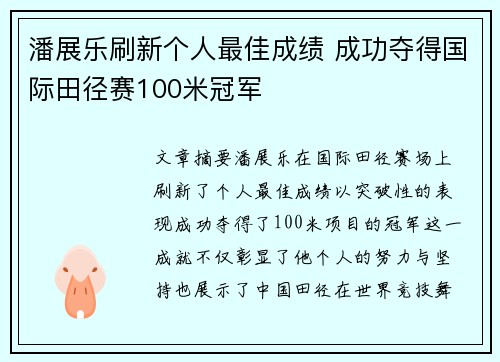 潘展乐刷新个人最佳成绩 成功夺得国际田径赛100米冠军

文章摘要潘展乐在国际田径赛场上刷新了个人最佳成绩以突破性的表现成功夺得了100米项目的冠军这一成就不仅彰显了他个人的努力与坚持也展示了中国田径在世界竞技舞